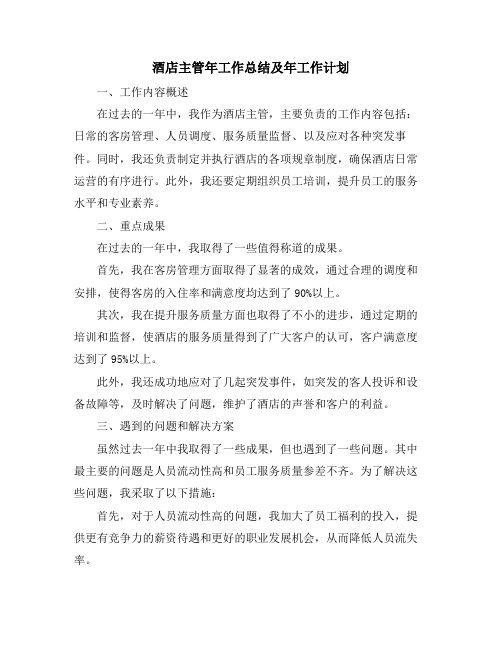 酒店主管年工作总结及年工作计划

一、工作内容概述

在过去的一年中，我作为酒店主管，主要负责的工作内容包括：日常的客房管理、人员调度、服务质量监督、以及应对各种突发事件。同时，我还负责制定并执行酒店的各项规章制度，确保酒店日常运营的有序进行。此外，我还要定期组织员工培训，提升员工的服务水平和专业素养。

二、重点成果

在过去的一年中，我取得了一些值得称道的成果。

首先，我在客房管理方面取得了显著的成效，通过合理的调度和安排，使得客房的入住率和满意度均达到了 90%以上。

其次，我在提升服务质量方面也取得了不小的进步，通过定期的培训和监督，使酒店的服务质量得到了广大客户的认可，客户满意度达到了 95%以上。

此外，我还成功地应对了几起突发事件，如突发的客人投诉和设备故障等，及时解决了问题，维护了酒店的声誉和客户的利益。

三、遇到的问题和解决方案

虽然过去一年中我取得了一些成果，但也遇到了一些问题。其中最主要的问题是人员流动性高和员工服务质量参差不齐。为了解决这些问题，我采取了以下措施：

首先，对于人员流动性高的问题，我加大了员工福利的投入，提供更有竞争力的薪资待遇和更好的职业发展机会，从而降低人员流失率。